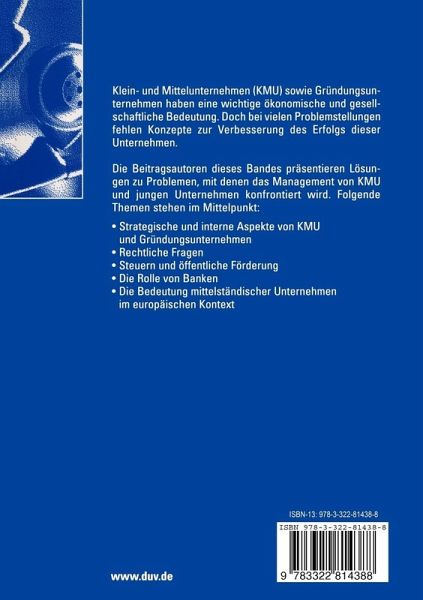 Klein- und Mittelunternehmen (KMU) sowie Gründungsunternehmen haben eine wichtige ökonomische und gesellschaftliche Bedeutung. Doch bei vielen Problemstellungen fehlen Konzepte zur Verbesserung des Erfolgs dieser Unternehmen.

Die Beitragsautoren dieses Bandes präsentieren Lösungen zu Problemen, mit denen das Management von KMU und jungen Unternehmen konfrontiert wird. Folgende Themen stehen im Mittelpunkt:

• Strategische und interne Aspekte von KMU und Gründungsunternehmen
• Rechtliche Fragen
• Steuern und öffentliche Förderung
• Die Rolle von Banken
• Die Bedeutung mittelständischer Unternehmen im europäischen Kontext

ISBN-13: 978-3-322-81438-8

ISBN 978-3-322-81438-8

9 783322 814388

www.duv.de